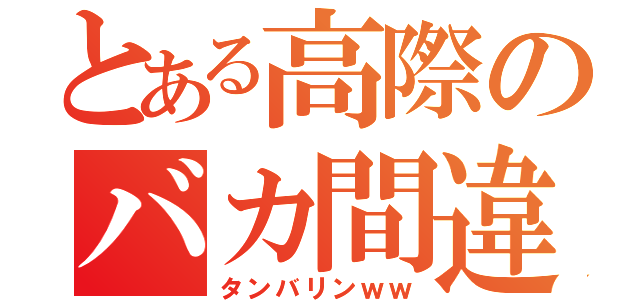 とある高際の
バカ間違
タンバリンww